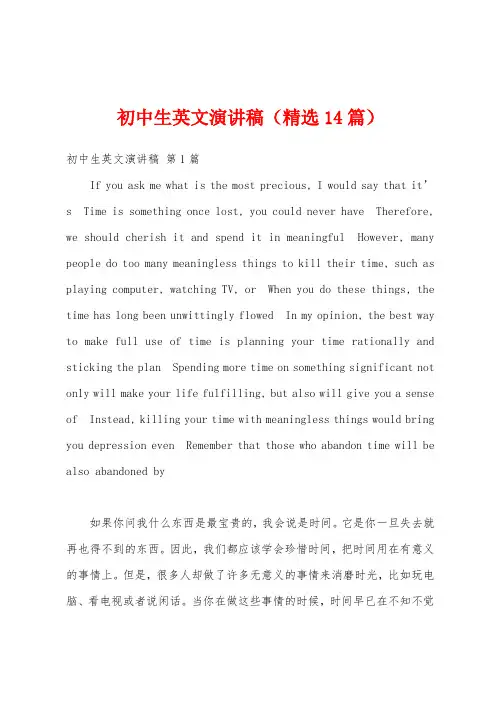 初中生英文演讲稿（精选14篇）

初中生英文演讲稿 第1篇

If you ask me what is the most precious, I would say that it's Time is something once lost, you could never have Therefore, we should cherish it and spend it in meaningful However, many people do too many meaningless things to kill their time, such as playing computer, watching TV, or When you do these things, the time has long been unwittingly flowed In my opinion, the best way to make full use of time is planning your time rationally and sticking the plan Spending more time on something significant not only will make your life fulfilling, but also will give you a sense of Instead, killing your time with meaningless things would bring you depression even Remember that those who abandon time will be also abandoned by

如果你问我什么东西是最宝贵的，我会说是时间。它是你一旦失去就再也得不到的东西。因此，我们都应该学会珍惜时间，把时间用在有意义的事情上。但是，很多人却做了许多无意义的事情来消磨时光，比如玩电脑、看电视或者说闲话。当你在做这些事情的时候，时间早已在不知不觉